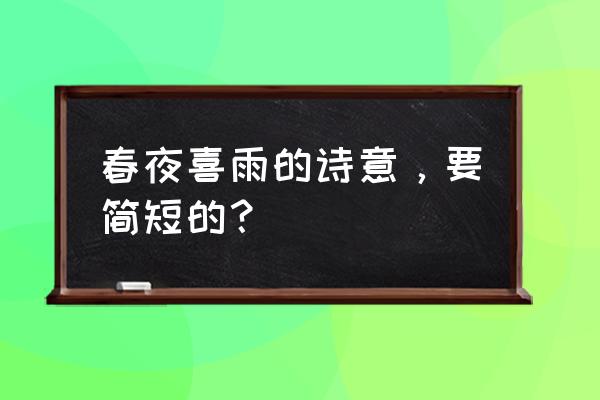 春夜喜雨的诗意，要简短的？